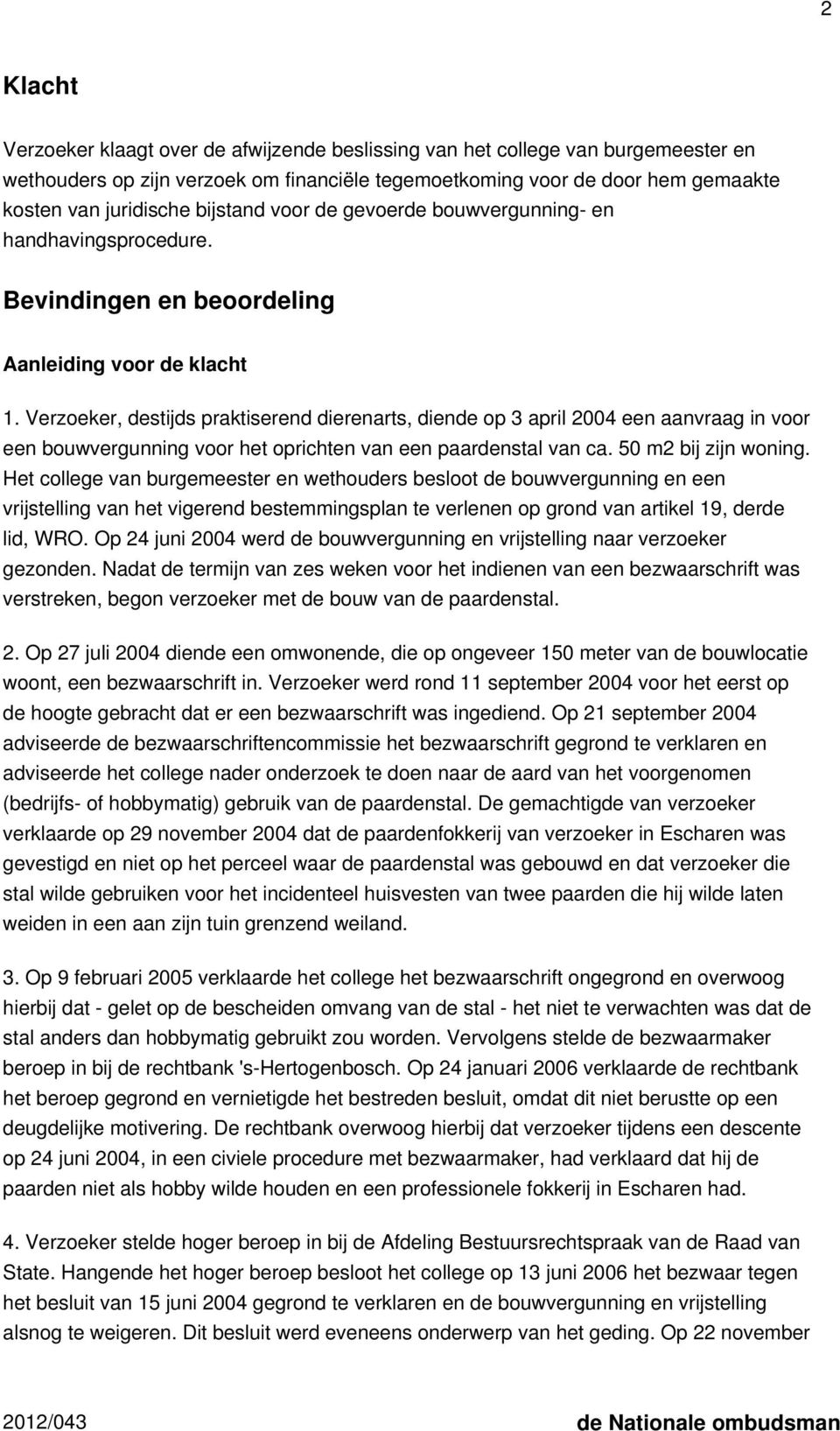 2

Klacht

Verzoeker klaagt over de afwijzende beslissing van het college van burgemeester en wethouders op zijn verzoek om financiële tegemoetkoming voor de door hem gemaakte kosten van juridische bijstand voor de gevoerde bouwvergunning- en handhavingsprocedure.

Bevindingen en beoordeling

Aanleiding voor de klacht

1. Verzoeker, destijds praktiserend dierenarts, diende op 3 april 2004 een aanvraag in voor een bouwvergunning voor het oprichten van een paardenstal van ca. 50 m2 bij zijn woning. Het college van burgemeester en wethouders besloot de bouwvergunning en een vrijstelling van het vigerend bestemmingsplan te verlenen op grond van artikel 19, derde lid, WRO. Op 24 juni 2004 werd de bouwvergunning en vrijstelling naar verzoeker gezonden. Nadat de termijn van zes weken voor het indienen van een bezwaarschrift was verstreken, begon verzoeker met de bouw van de paardenstal.

2. Op 27 juli 2004 diende een omwonende, die op ongeveer 150 meter van de bouwlocatie woont, een bezwaarschrift in. Verzoeker werd rond 11 september 2004 voor het eerst op de hoogte gebracht dat er een bezwaarschrift was ingediend. Op 21 september 2004 adviseerde de bezwaarschriftencommissie het bezwaarschrift gegrond te verklaren en adviseerde het college nader onderzoek te doen naar de aard van het voorgenomen (bedrijfs- of hobbymatig) gebruik van de paardenstal. De gemachtigde van verzoeker verklaarde op 29 november 2004 dat de paardenfokkerij van verzoeker in Escharen was gevestigd en niet op het perceel waar de paardenstal was gebouwd en dat verzoeker die stal wilde gebruiken voor het incidenteel huisvesten van twee paarden die hij wilde laten weiden in een aan zijn tuin grenzend weiland.

3. Op 9 februari 2005 verklaarde het college het bezwaarschrift ongegrond en overwoog hierbij dat - gelet op de bescheiden omvang van de stal - het niet te verwachten was dat de stal anders dan hobbymatig gebruikt zou worden. Vervolgens stelde de bezwaarmaker beroep in bij de rechtbank 's-Hertogenbosch. Op 24 januari 2006 verklaarde de rechtbank het beroep gegrond en vernietigde het bestreden besluit, omdat dit niet berustte op een deugdelijke motivering. De rechtbank overwoog hierbij dat verzoeker tijdens een descente op 24 juni 2004, in een civiele procedure met bezwaarmaker, had verklaard dat hij de paarden niet als hobby wilde houden en een professionele fokkerij in Escharen had.

4. Verzoeker stelde hoger beroep in bij de Afdeling Bestuursrechtspraak van de Raad van State. Hangende het hoger beroep besloot het college op 13 juni 2006 het bezwaar tegen het besluit van 15 juni 2004 gegrond te verklaren en de bouwvergunning en vrijstelling alsnog te weigeren. Dit besluit werd eveneens onderwerp van het geding. Op 22 november

2012/043 de Nationale ombudsman